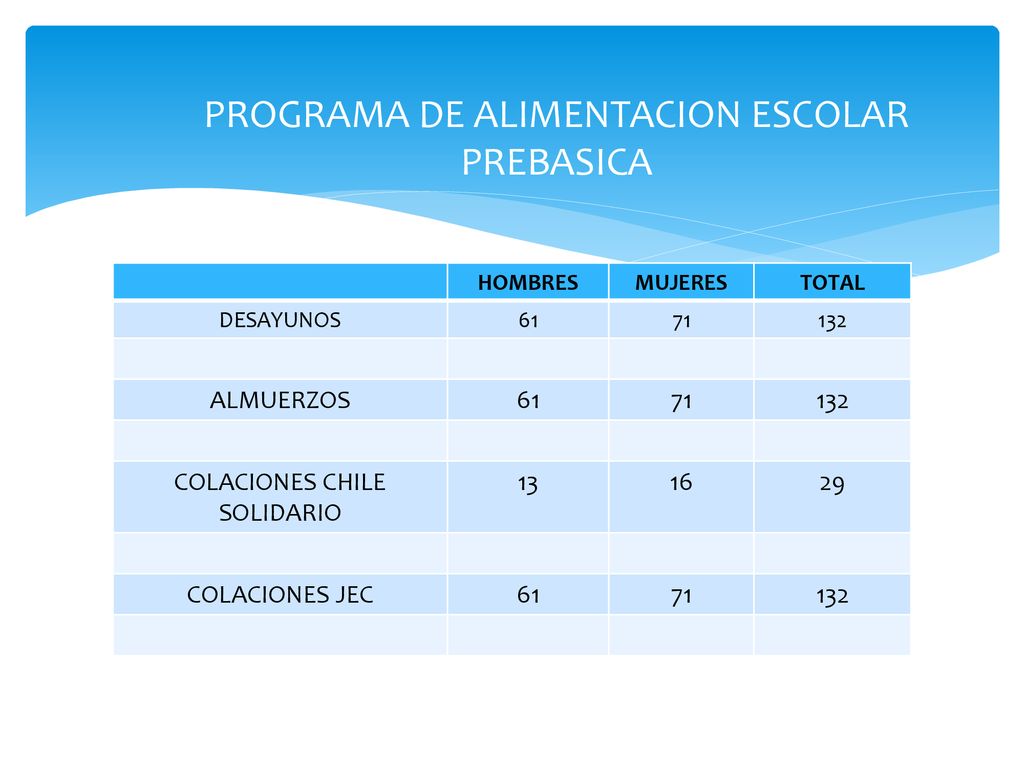 PROGRAMA DE ALIMENTACION ESCOLAR PREBASICA

| | HOMBRES | MUJERES | TOTAL |
|---|---|---|---|
| DESAYUNOS | 61 | 71 | 132 |
| | | | |
| ALMUERZOS | 61 | 71 | 132 |
| | | | |
| COLACIONES CHILE SOLIDARIO | 13 | 16 | 29 |
| | | | |
| COLACIONES JEC | 61 | 71 | 132 |
| | | | |